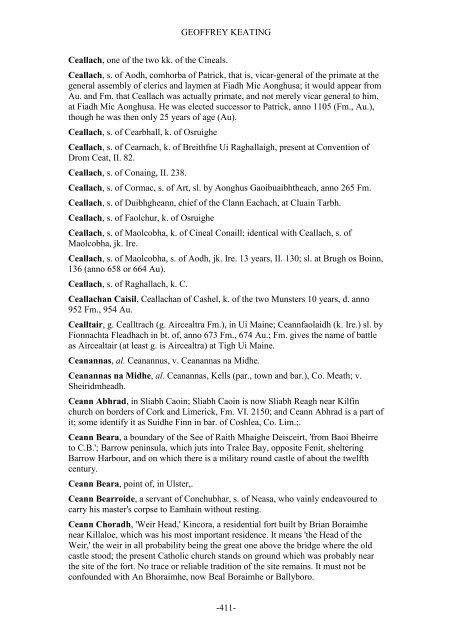 GEOFFREY KEATING

Ceallach, one of the two kk. of the Cineals.

Ceallach, s. of Aodh, comhorba of Patrick, that is, vicar-general of the primate at the general assembly of clerics and laymen at Fiadh Mic Aonghusa; it would appear from Au. and Fm. that Ceallach was actually primate, and not merely vicar general to him, at Fiadh Mic Aonghusa. He was elected successor to Patrick, anno 1105 (Fm., Au.), though he was then only 25 years of age (Au).

Ceallach, s. of Cearbhall, k. of Osruighe

Ceallach, s. of Cearnach, k. of Breithfne Ui Raghallaigh, present at Convention of Drom Ceat, II. 82.

Ceallach, s. of Conaing, II. 238.

Ceallach, s. of Cormac, s. of Art, sl. by Aonghus Gaoibuaibhtheach, anno 265 Fm.

Ceallach, s. of Duibhgheann, chief of the Clann Eachach, at Cluain Tarbh.

Ceallach, s. of Faolchur, k. of Osruighe

Ceallach, s. of Maolcobha, k. of Cineal Conaill; identical with Ceallach, s. of Maolcobha, jk. Ire.

Ceallach, s. of Maolcobha, s. of Aodh, jk. Ire. 13 years, II. 130; sl. at Brugh os Boinn, 136 (anno 658 or 664 Au).

Ceallach, s. of Raghallach, k. C.

Ceallachan Caisil, Ceallachan of Cashel, k. of the two Munsters 10 years, d. anno 952 Fm., 954 Au.

Cealltair, g. Cealltrach (g. Aircealtra Fm.), in Ui Maine; Ceannfaolaidh (k. Ire.) sl. by Fionnachta Fleadhach in bt. of, anno 673 Fm., 674 Au.; Fm. gives the name of battle as Aircealtair (at least g. is Aircealtra) at Tigh Ui Maine.

Ceanannas, al. Ceanannus, v. Ceanannas na Midhe.

Ceanannas na Midhe, al. Ceanannas, Kells (par., town and bar.), Co. Meath; v. Sheiridmheadh.

Ceann Abhrad, in Sliabh Caoin; Sliabh Caoin is now Sliabh Reagh near Kilfin church on borders of Cork and Limerick, Fm. VI. 2150; and Ceann Abhrad is a part of it; some identify it as Suidhe Finn in bar. of Coshlea, Co. Lim.;.

Ceann Beara, a boundary of the See of Raith Mhaighe Deisceirt, 'from Baoi Bheirre to C.B.'; Barrow peninsula, which juts into Tralee Bay, opposite Fenit, sheltering Barrow Harbour, and on which there is a military round castle of about the twelfth century.

Ceann Beara, point of, in Ulster,.

Ceann Bearroide, a servant of Conchubhar, s. of Neasa, who vainly endeavoured to carry his master's corpse to Eamhain without resting.

Ceann Choradh, 'Weir Head,' Kincora, a residential fort built by Brian Boraimhe near Killaloe, which was his most important residence. It means 'the Head of the Weir,' the weir in all probability being the great one above the bridge where the old castle stood; the present Catholic church stands on ground which was probably near the site of the fort. No trace or reliable tradition of the site remains. It must not be confounded with An Bhoraimhe, now Beal Boraimhe or Ballyboro.

-411-